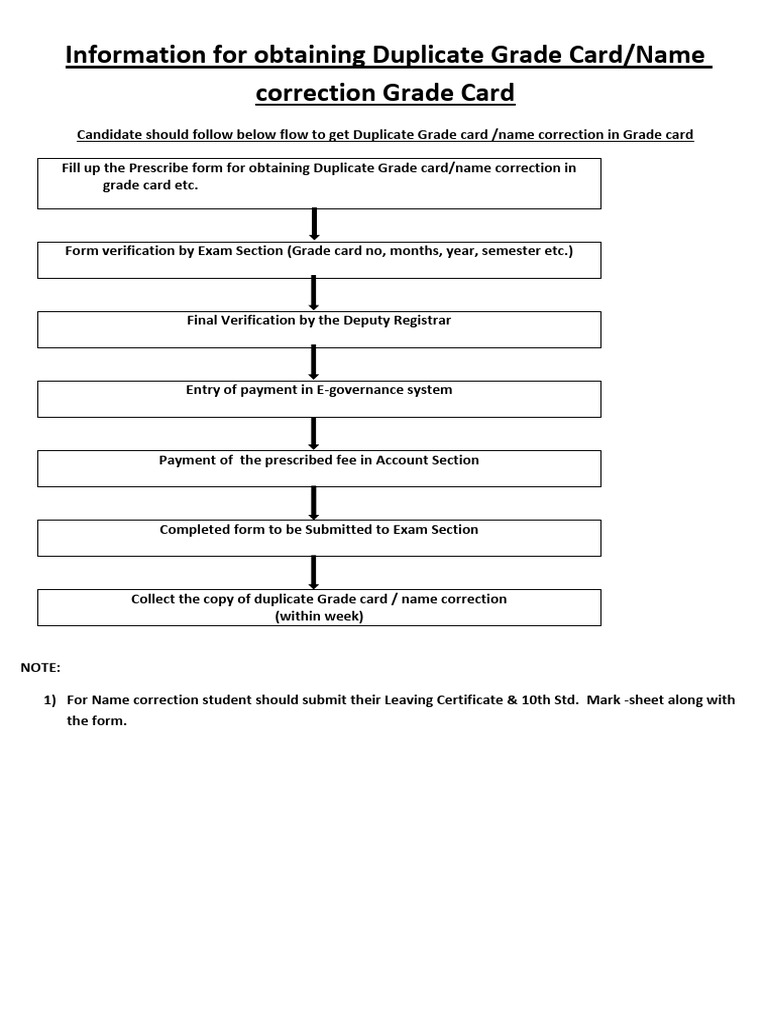 Information for obtaining Duplicate Grade Card/Name correction Grade Card

Candidate should follow below flow to get Duplicate Grade card /name correction in Grade card

Fill up the Prescribe form for obtaining Duplicate Grade card/name correction in grade card etc.

Form verification by Exam Section (Grade card no, months, year, semester etc.)

Final Verification by the Deputy Registrar

Entry of payment in E-governance system

Payment of the prescribed fee in Account Section

Completed form to be Submitted to Exam Section

Collect the copy of duplicate Grade card / name correction (within week)

NOTE:

1) For Name correction student should submit their Leaving Certificate & 10th Std. Mark -sheet along with the form.